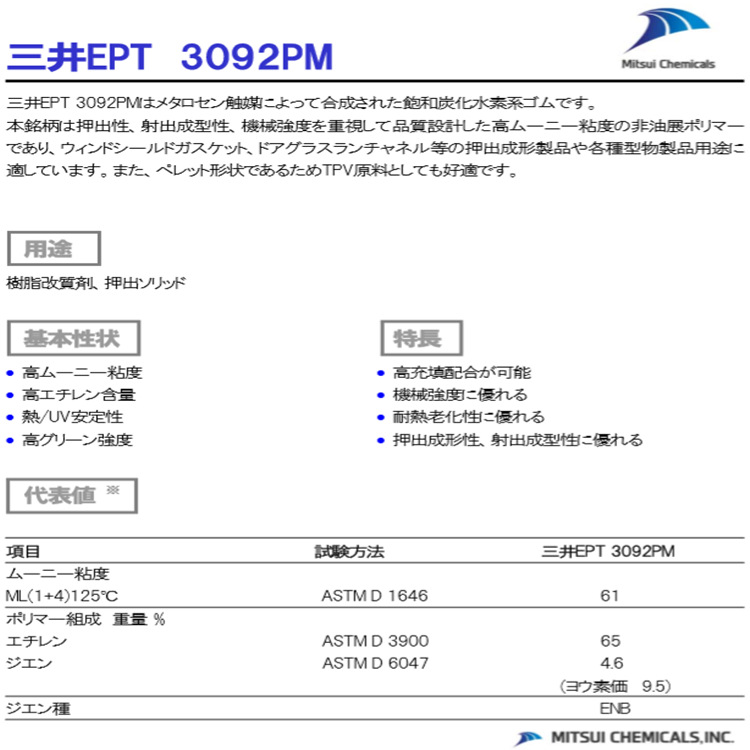 三井EPT 3092PM

Mitsui Chemicals

三井EPT 3092PMはメタロセン触媒によって合成された飽和炭化水素系ゴムです。
本銘柄は押出性、射出成型性、機械強度を重視して品質設計した高ムーニー粘度の非油展ポリマーであり、ウィンドシールドガスケット、ドアグラスランチャネル等の押出成形製品や各種型物製品用途に適しています。また、ペレット形状であるためTPV原料としても好適です。

用途

樹脂改質剤、押出ソリッド

基本性状

• 高ムーニー粘度
• 高エチレン含量
• 熱/UV安定性
• 高グリーン強度

特長

• 高充填配合が可能
• 機械強度に優れる
• 耐熱老化性に優れる
• 押出成形性、射出成型性に優れる

代表値 ※

| 項目 | 試験方法 | 三井EPT 3092PM |
|---|---|---|
| ムーニー粘度 | | |
| ML(1+4)125℃ | ASTM D 1646 | 61 |
| ポリマー組成 重量 % | | |
| エチレン | ASTM D 3900 | 65 |
| ジエン | ASTM D 6047 | 4.6 |
| | | (ヨウ素価 9.5) |
| ジエン種 | | ENB |

MITSUI CHEMICALS,INC.